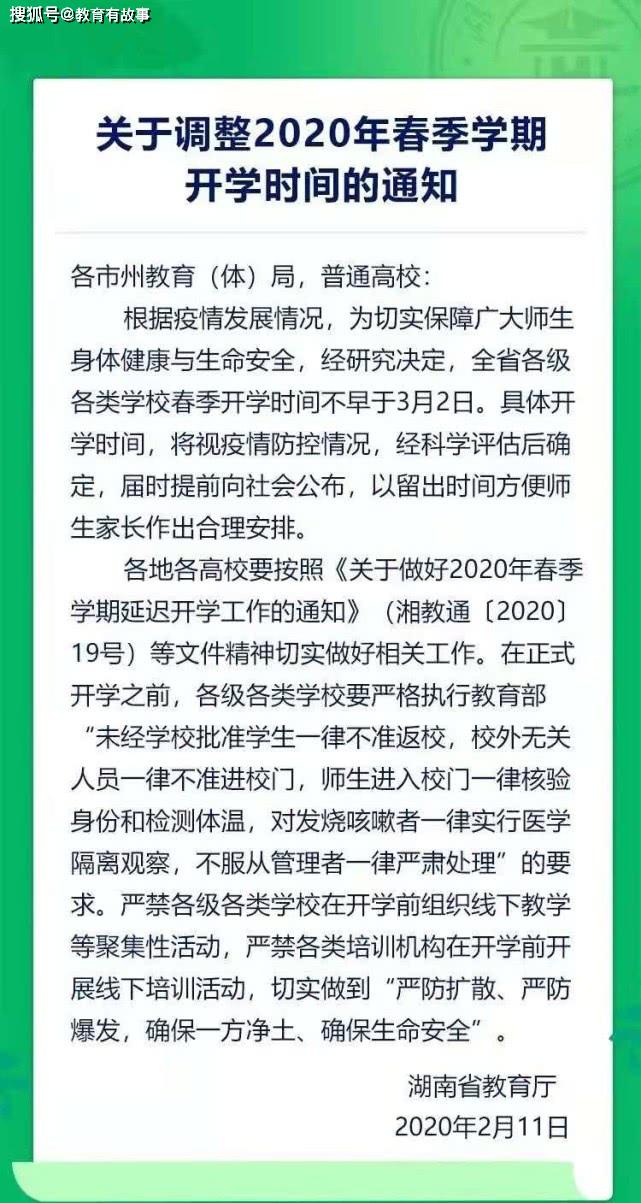 搜狐号@教育有故事

关于调整2020年春季学期开学时间的通知

各市州教育（体）局，普通高校：

根据疫情发展情况，为切实保障广大师生身体健康与生命安全，经研究决定，全省各级各类学校春季开学时间不早于3月2日。具体开学时间，将视疫情防控情况，经科学评估后确定，届时提前向社会公布，以留出时间方便师生家长作出合理安排。

各地各高校要按照《关于做好2020年春季学期延迟开学工作的通知》（湘教通〔2020〕19号）等文件精神切实做好相关工作。在正式开学之前，各级各类学校要严格执行教育部“未经学校批准学生一律不准返校，校外无关人员一律不准进校门，师生进入校门一律核验身份和检测体温，对发烧咳嗽者一律实行医学隔离观察，不服从管理者一律严肃处理”的要求。严禁各级各类学校在开学前组织线下教学等聚集性活动，严禁各类培训机构在开学前开展线下培训活动，切实做到“严防扩散、严防爆发，确保一方净土、确保生命安全”。

湖南省教育厅
2020年2月11日